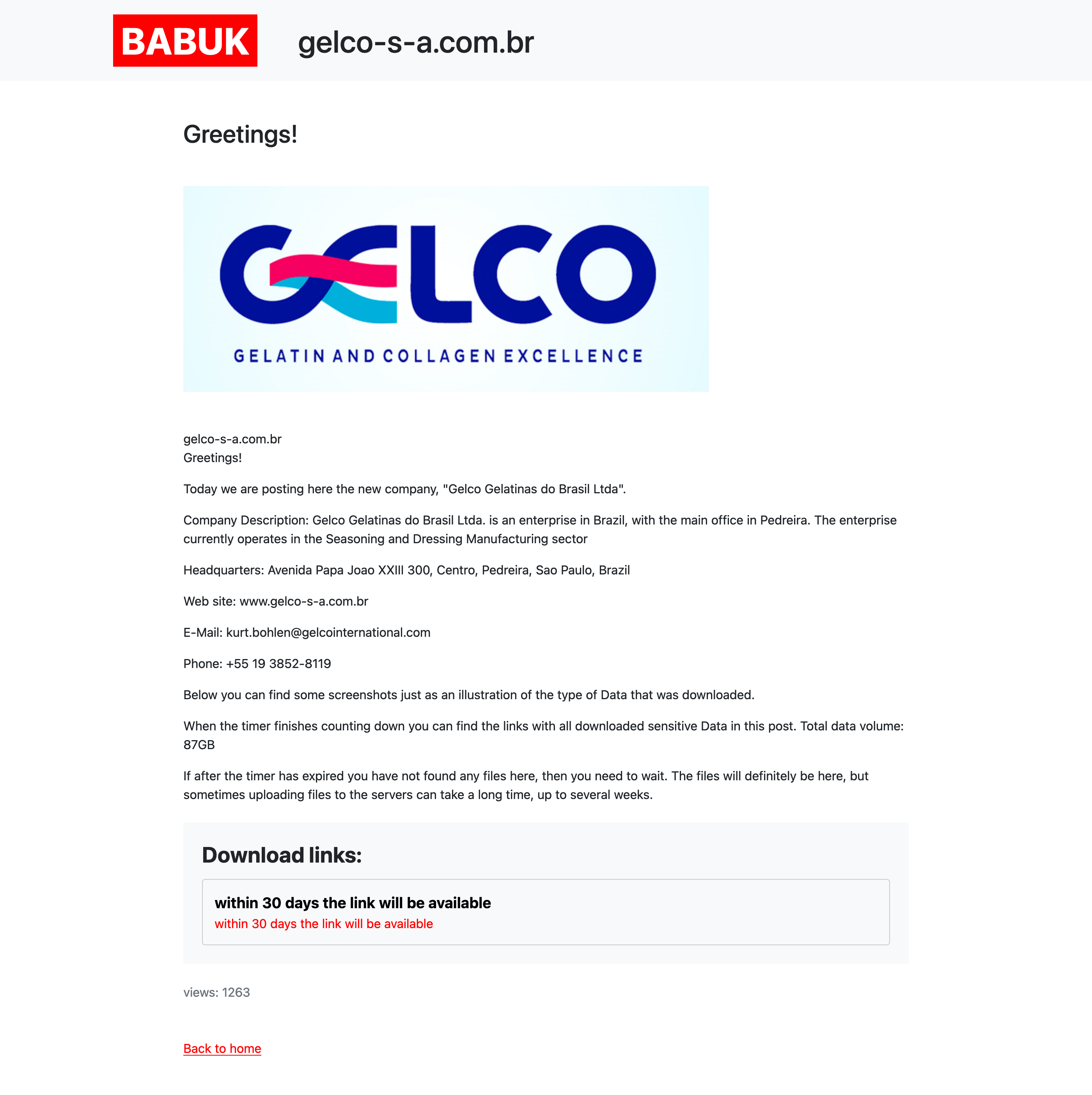 BABUK gelco-s-a.com.br

Greetings!

GELCO

GELATIN AND COLLAGEN EXCELLENCE

gelco-s-a.com.br
Greetings!

Today we are posting here the new company, "Gelco Gelatinas do Brasil Ltda".

Company Description: Gelco Gelatinas do Brasil Ltda. is an enterprise in Brazil, with the main office in Pedreira. The enterprise currently operates in the Seasoning and Dressing Manufacturing sector

Headquarters: Avenida Papa Joao XXIII 300, Centro, Pedreira, Sao Paulo, Brazil

Web site: www.gelco-s-a.com.br

E-Mail: kurt.bohlen@gelcointernational.com

Phone: +55 19 3852-8119

Below you can find some screenshots just as an illustration of the type of Data that was downloaded.

When the timer finishes counting down you can find the links with all downloaded sensitive Data in this post. Total data volume: 87GB

If after the timer has expired you have not found any files here, then you need to wait. The files will definitely be here, but sometimes uploading files to the servers can take a long time, up to several weeks.

Download links:

within 30 days the link will be available
within 30 days the link will be available

views: 1263

Back to home